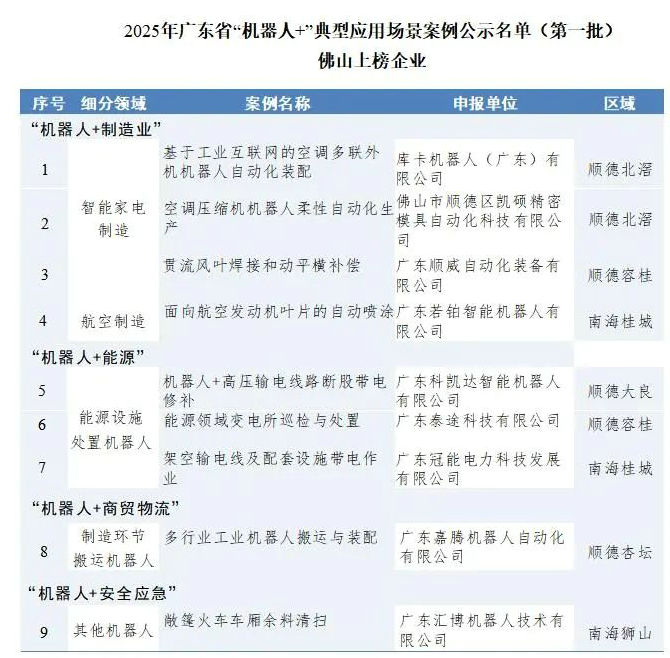 2025年广东省“机器人+”典型应用场景案例公示名单（第一批）
佛山上榜企业

| 序号 | 细分领域 | 案例名称 | 申报单位 | 区域 |
|---|---|---|---|---|
| “机器人+制造业” | | | | |
| 1 | 智能家电制造 | 基于工业互联网的空调多联外机机器人自动化装配 | 库卡机器人（广东）有限公司 | 顺德北滘 |
| 2 | 智能家电制造 | 空调压缩机机器人柔性自动化生产 | 佛山市顺德区凯硕精密模具自动化科技有限公司 | 顺德北滘 |
| 3 | 智能家电制造 | 贯流风叶焊接和动平横补偿 | 广东顺威自动化装备有限公司 | 顺德容桂 |
| 4 | 航空制造 | 面向航空发动机叶片的自动喷涂 | 广东若铂智能机器人有限公司 | 南海桂城 |
| “机器人+能源” | | | | |
| 5 | 能源设施处置机器人 | 机器人+高压输电线路断股带电修补 | 广东科凯达智能机器人有限公司 | 顺德大良 |
| 6 | 能源设施处置机器人 | 能源领域变电所巡检与处置 | 广东泰途科技有限公司 | 顺德容桂 |
| 7 | 能源设施处置机器人 | 架空输电线及配套设施带电作业 | 广东冠能电力科技发展有限公司 | 南海桂城 |
| “机器人+商贸物流” | | | | |
| 8 | 制造环节搬运机器人 | 多行业工业机器人搬运与装配 | 广东嘉腾机器人自动化有限公司 | 顺德杏坛 |
| “机器人+安全应急” | | | | |
| 9 | 其他机器人 | 敞篷火车车厢余料清扫 | 广东汇博机器人技术有限公司 | 南海狮山 |